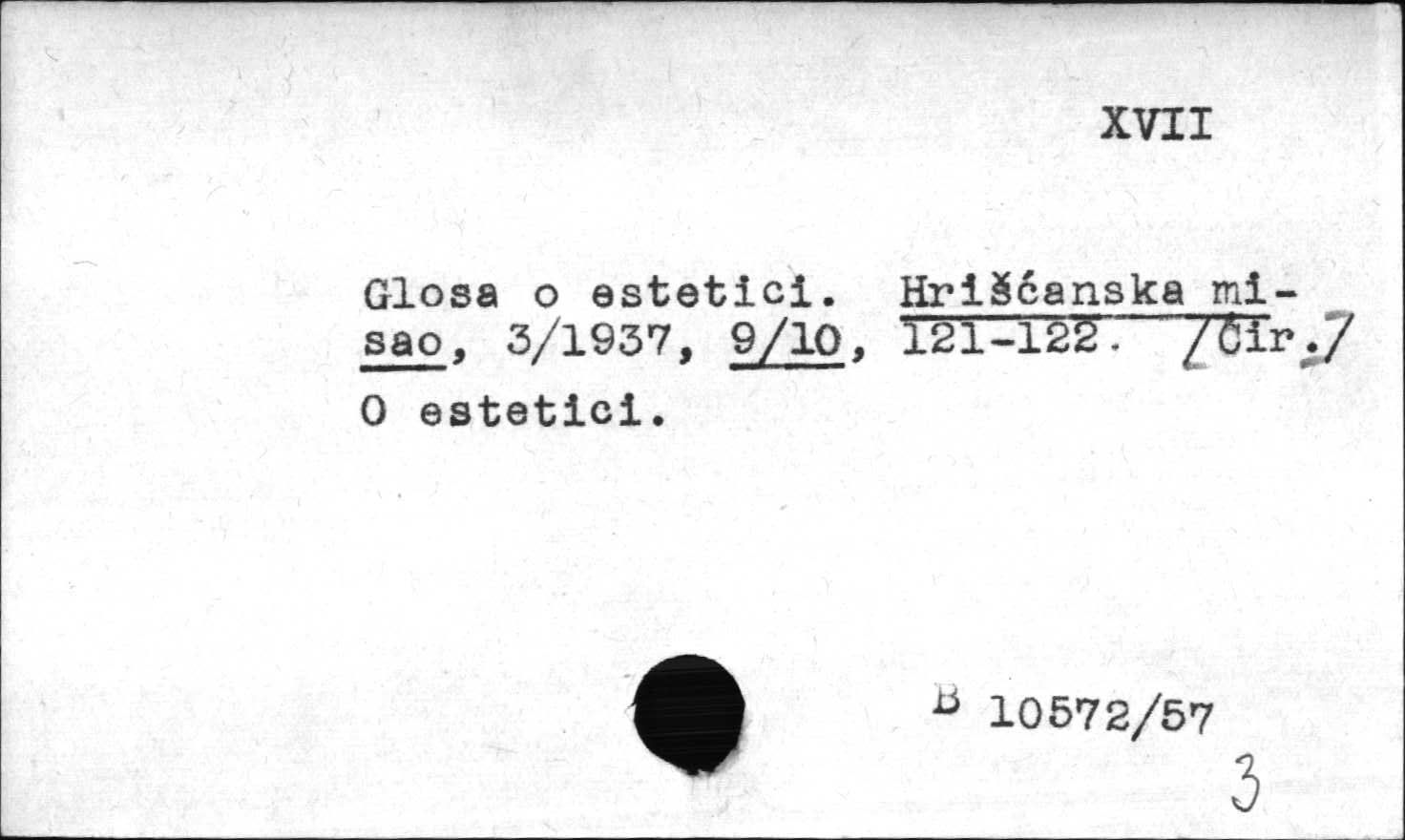 XVII

Glosa o estetici. Hrišćanska misao, 3/1937, 9/10, 121-122. /Ćir./

O estetici.

B 10572/57

3